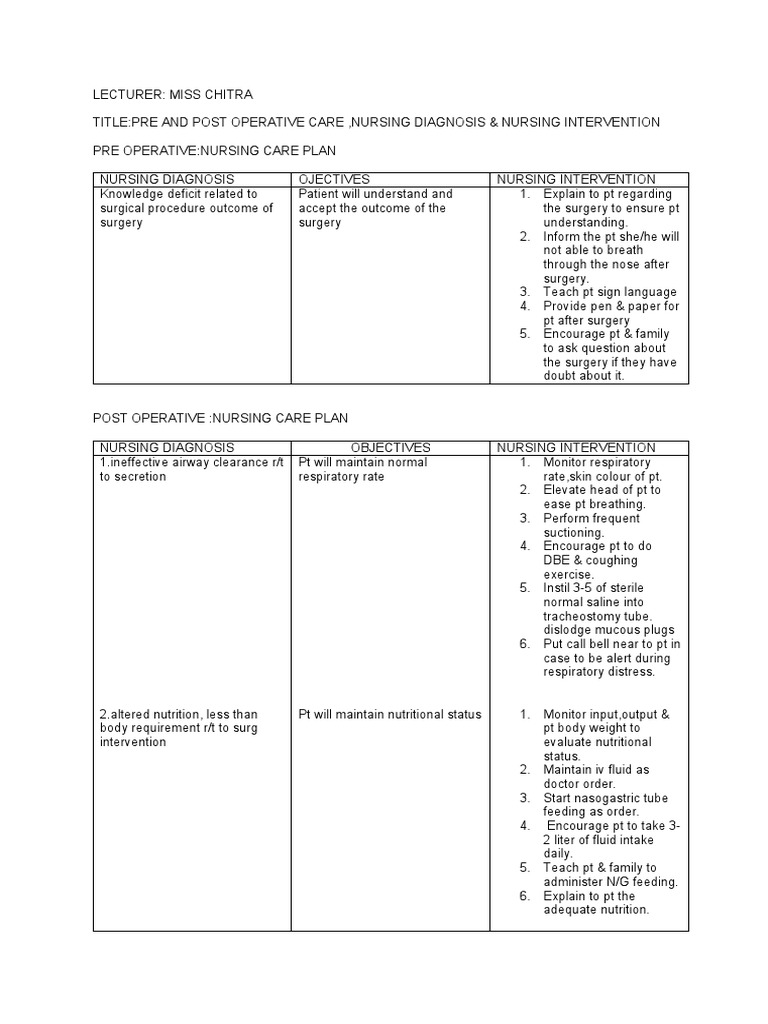 LECTURER: MISS CHITRA

TITLE:PRE AND POST OPERATIVE CARE ,NURSING DIAGNOSIS & NURSING INTERVENTION

PRE OPERATIVE:NURSING CARE PLAN

| NURSING DIAGNOSIS | OJECTIVES | NURSING INTERVENTION |
|---|---|---|
| Knowledge deficit related to surgical procedure outcome of surgery | Patient will understand and accept the outcome of the surgery | 1. Explain to pt regarding the surgery to ensure pt understanding. 2. Inform the pt she/he will not able to breath through the nose after surgery. 3. Teach pt sign language 4. Provide pen & paper for pt after surgery 5. Encourage pt & family to ask question about the surgery if they have doubt about it. |

POST OPERATIVE :NURSING CARE PLAN

| NURSING DIAGNOSIS | OBJECTIVES | NURSING INTERVENTION |
|---|---|---|
| 1.ineffective airway clearance r/t to secretion | Pt will maintain normal respiratory rate | 1. Monitor respiratory rate,skin colour of pt. 2. Elevate head of pt to ease pt breathing. 3. Perform frequent suctioning. 4. Encourage pt to do DBE & coughing exercise. 5. Instil 3-5 of sterile normal saline into tracheostomy tube. dislodge mucous plugs 6. Put call bell near to pt in case to be alert during respiratory distress. |
| 2.altered nutrition, less than body requirement r/t to surg intervention | Pt will maintain nutritional status | 1. Monitor input,output & pt body weight to evaluate nutritional status. 2. Maintain iv fluid as doctor order. 3. Start nasogastric tube feeding as order. 4. Encourage pt to take 3-2 liter of fluid intake daily. 5. Teach pt & family to administer N/G feeding. 6. Explain to pt the adequate nutrition. |